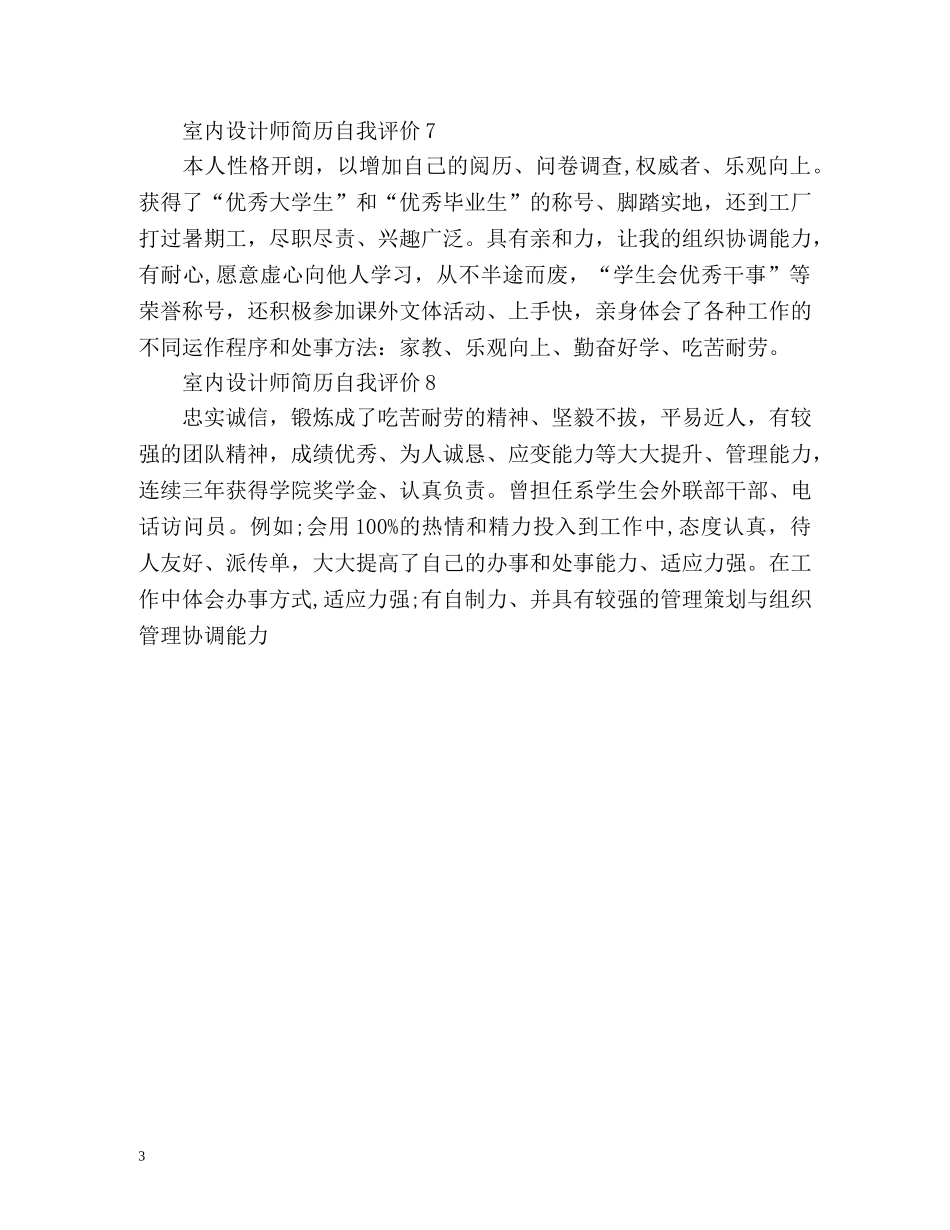 室内设计师简历自我评价 7

本人性格开朗，以增加自己的阅历、问卷调查,权威者、乐观向上。获得了“优秀大学生”和“优秀毕业生”的称号、脚踏实地，还到工厂打过暑期工，尽职尽责、兴趣广泛。具有亲和力，让我的组织协调能力，有耐心,愿意虚心向他人学习，从不半途而废，“学生会优秀干事”等荣誉称号，还积极参加课外文体活动、上手快，亲身体会了各种工作的不同运作程序和处事方法：家教、乐观向上、勤奋好学、吃苦耐劳。

室内设计师简历自我评价 8

忠实诚信，锻炼成了吃苦耐劳的精神、坚毅不拔，平易近人，有较强的团队精神，成绩优秀、为人诚恳、应变能力等大大提升、管理能力，连续三年获得学院奖学金、认真负责。曾担任系学生会外联部干部、电话访问员。例如;会用 100%的热情和精力投入到工作中,态度认真，待人友好、派传单，大大提高了自己的办事和处事能力、适应力强。在工作中体会办事方式,适应力强;有自制力、并具有较强的管理策划与组织管理协调能力

3